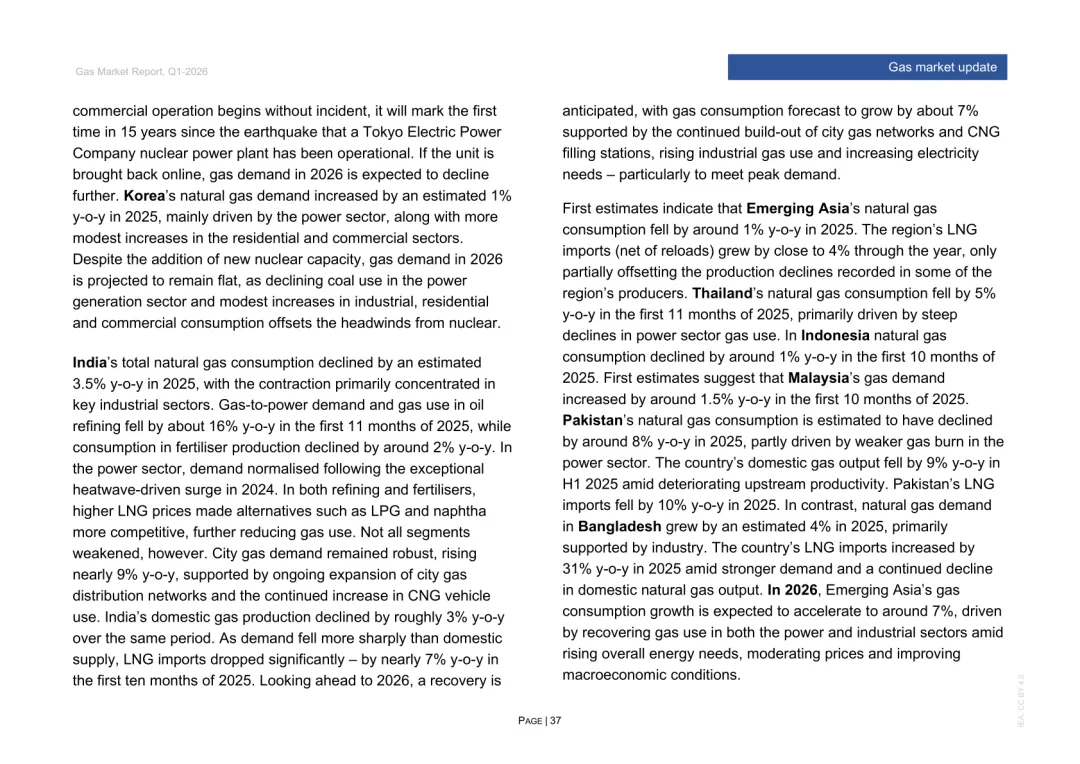 Gas Market Report, Q1-2026

Gas market update

commercial operation begins without incident, it will mark the first time in 15 years since the earthquake that a Tokyo Electric Power Company nuclear power plant has been operational. If the unit is brought back online, gas demand in 2026 is expected to decline further. Korea's natural gas demand increased by an estimated 1% y-o-y in 2025, mainly driven by the power sector, along with more modest increases in the residential and commercial sectors. Despite the addition of new nuclear capacity, gas demand in 2026 is projected to remain flat, as declining coal use in the power generation sector and modest increases in industrial, residential and commercial consumption offsets the headwinds from nuclear.

India's total natural gas consumption declined by an estimated 3.5% y-o-y in 2025, with the contraction primarily concentrated in key industrial sectors. Gas-to-power demand and gas use in oil refining fell by about 16% y-o-y in the first 11 months of 2025, while consumption in fertiliser production declined by around 2% y-o-y. In the power sector, demand normalised following the exceptional heatwave-driven surge in 2024. In both refining and fertilisers, higher LNG prices made alternatives such as LPG and naphtha more competitive, further reducing gas use. Not all segments weakened, however. City gas demand remained robust, rising nearly 9% y-o-y, supported by ongoing expansion of city gas distribution networks and the continued increase in CNG vehicle use. India's domestic gas production declined by roughly 3% y-o-y over the same period. As demand fell more sharply than domestic supply, LNG imports dropped significantly – by nearly 7% y-o-y in the first ten months of 2025. Looking ahead to 2026, a recovery is anticipated, with gas consumption forecast to grow by about 7% supported by the continued build-out of city gas networks and CNG filling stations, rising industrial gas use and increasing electricity needs – particularly to meet peak demand.

First estimates indicate that Emerging Asia's natural gas consumption fell by around 1% y-o-y in 2025. The region's LNG imports (net of reloads) grew by close to 4% through the year, only partially offsetting the production declines recorded in some of the region's producers. Thailand's natural gas consumption fell by 5% y-o-y in the first 11 months of 2025, primarily driven by steep declines in power sector gas use. In Indonesia natural gas consumption declined by around 1% y-o-y in the first 10 months of 2025. First estimates suggest that Malaysia's gas demand increased by around 1.5% y-o-y in the first 10 months of 2025. Pakistan's natural gas consumption is estimated to have declined by around 8% y-o-y in 2025, partly driven by weaker gas burn in the power sector. The country's domestic gas output fell by 9% y-o-y in H1 2025 amid deteriorating upstream productivity. Pakistan's LNG imports fell by 10% y-o-y in 2025. In contrast, natural gas demand in Bangladesh grew by an estimated 4% in 2025, primarily supported by industry. The country's LNG imports increased by 31% y-o-y in 2025 amid stronger demand and a continued decline in domestic natural gas output. In 2026, Emerging Asia's gas consumption growth is expected to accelerate to around 7%, driven by recovering gas use in both the power and industrial sectors amid rising overall energy needs, moderating prices and improving macroeconomic conditions.

PAGE | 37

IEA. CC BY 4.0.